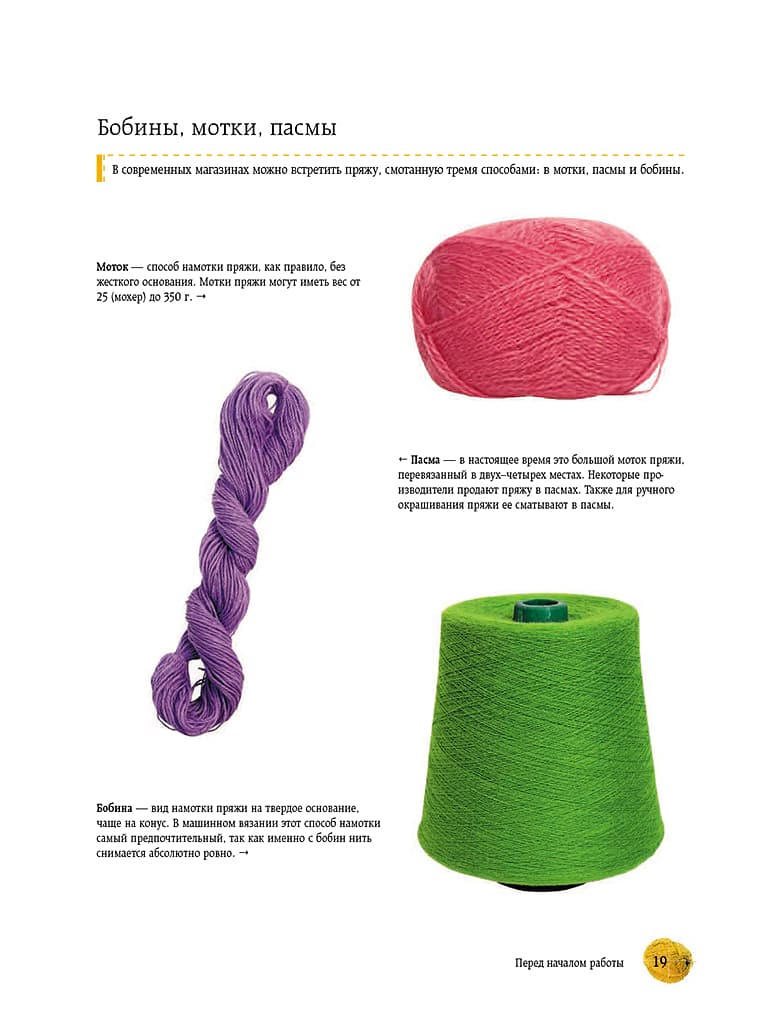 Бобины, мотки, пасмы

В современных магазинах можно встретить пряжу, смотанную тремя способами: в мотки, пасмы и бобины.

Моток — способ намотки пряжи, как правило, без жесткого основания. Мотки пряжи могут иметь вес от 25 (мохер) до 350 г. →

← Пасма — в настоящее время это большой моток пряжи, перевязанный в двух–четырех местах. Некоторые производители продают пряжу в пасмах. Также для ручного окрашивания пряжи ее сматывают в пасмы.

Бобина — вид намотки пряжи на твердое основание, чаще на конус. В машинном вязании этот способ намотки самый предпочтительный, так как именно с бобин нить снимается абсолютно ровно. →

Перед началом работы 19